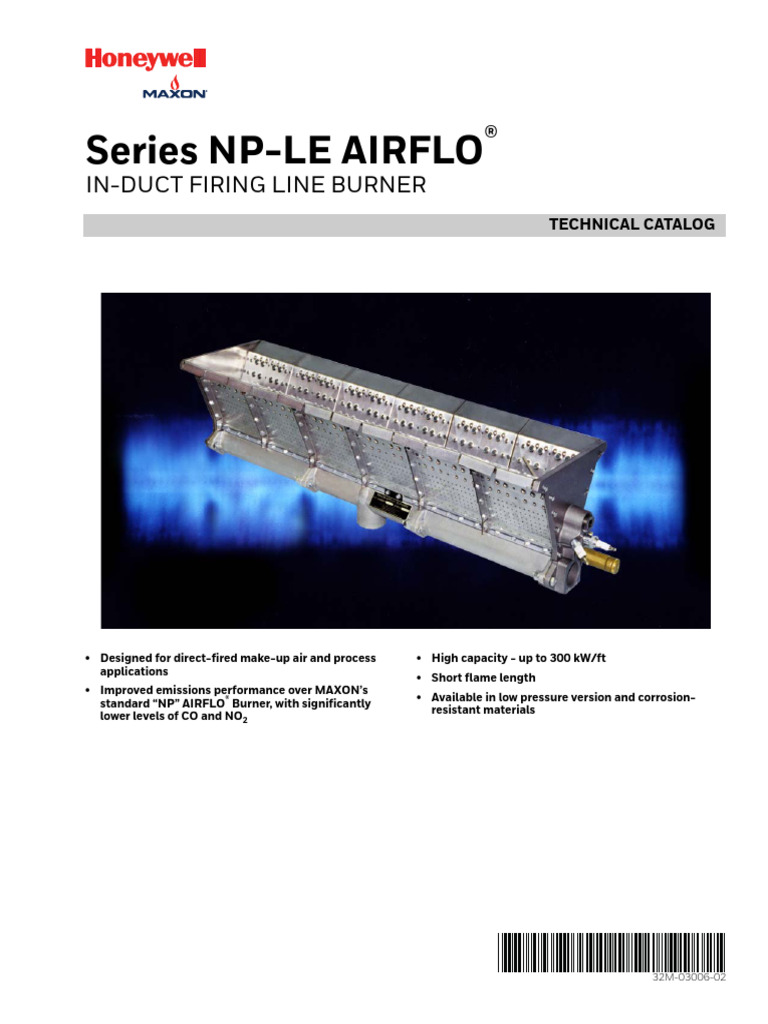 Honeywell
MAXON

Series NP-LE AIRFLO®
IN-DUCT FIRING LINE BURNER

TECHNICAL CATALOG

• Designed for direct-fired make-up air and process applications
• Improved emissions performance over MAXON's standard "NP" AIRFLO® Burner, with significantly lower levels of CO and $NO_2$

• High capacity - up to 300 kW/ft
• Short flame length
• Available in low pressure version and corrosion-resistant materials

32M-03006-02